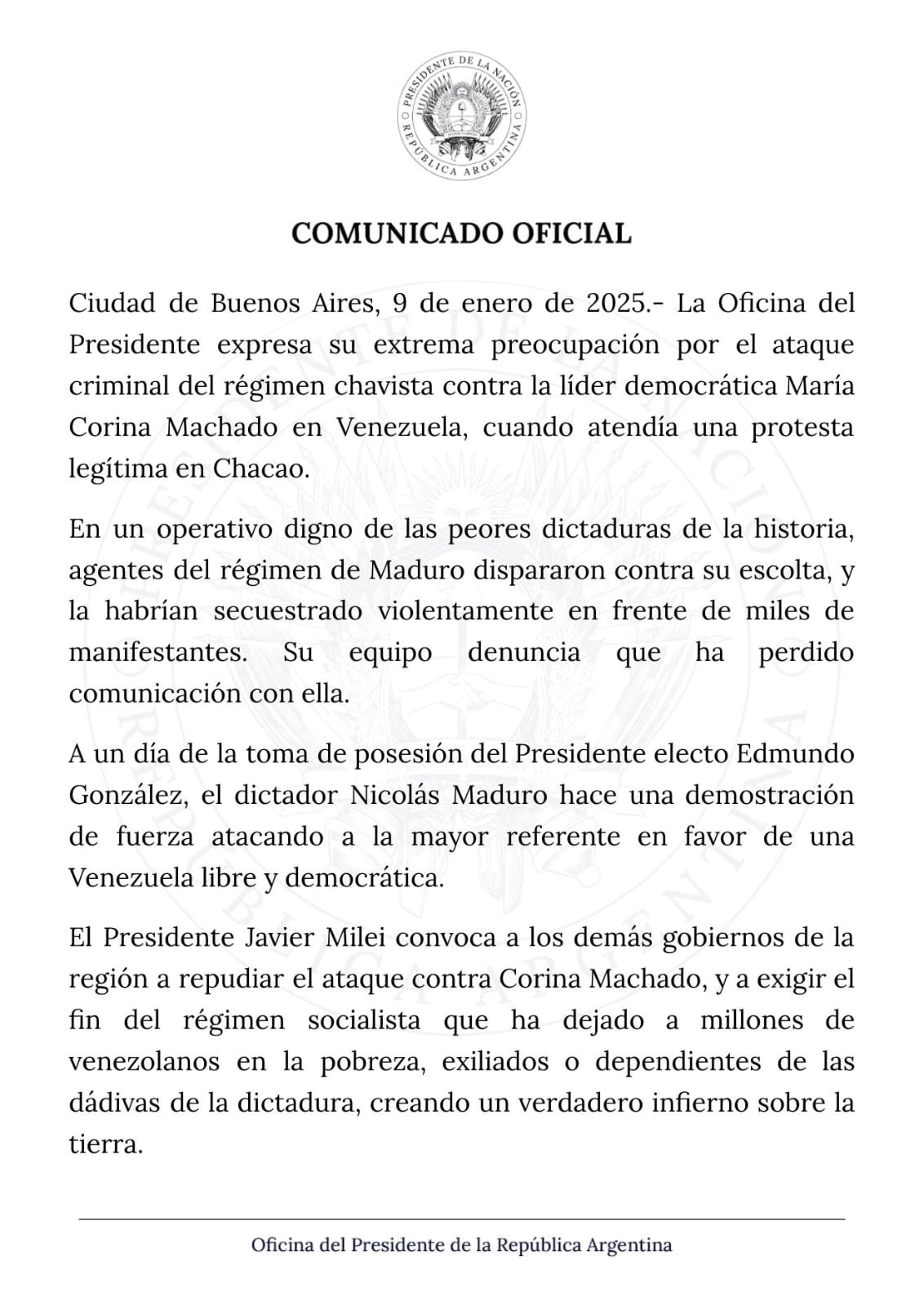 PRESIDENTE DE LA NACIÓN
REPÚBLICA ARGENTINA

COMUNICADO OFICIAL

Ciudad de Buenos Aires, 9 de enero de 2025.- La Oficina del Presidente expresa su extrema preocupación por el ataque criminal del régimen chavista contra la líder democrática María Corina Machado en Venezuela, cuando atendía una protesta legítima en Chacao.

En un operativo digno de las peores dictaduras de la historia, agentes del régimen de Maduro dispararon contra su escolta, y la habrían secuestrado violentamente en frente de miles de manifestantes. Su equipo denuncia que ha perdido comunicación con ella.

A un día de la toma de posesión del Presidente electo Edmundo González, el dictador Nicolás Maduro hace una demostración de fuerza atacando a la mayor referente en favor de una Venezuela libre y democrática.

El Presidente Javier Milei convoca a los demás gobiernos de la región a repudiar el ataque contra Corina Machado, y a exigir el fin del régimen socialista que ha dejado a millones de venezolanos en la pobreza, exiliados o dependientes de las dádivas de la dictadura, creando un verdadero infierno sobre la tierra.

Oficina del Presidente de la República Argentina